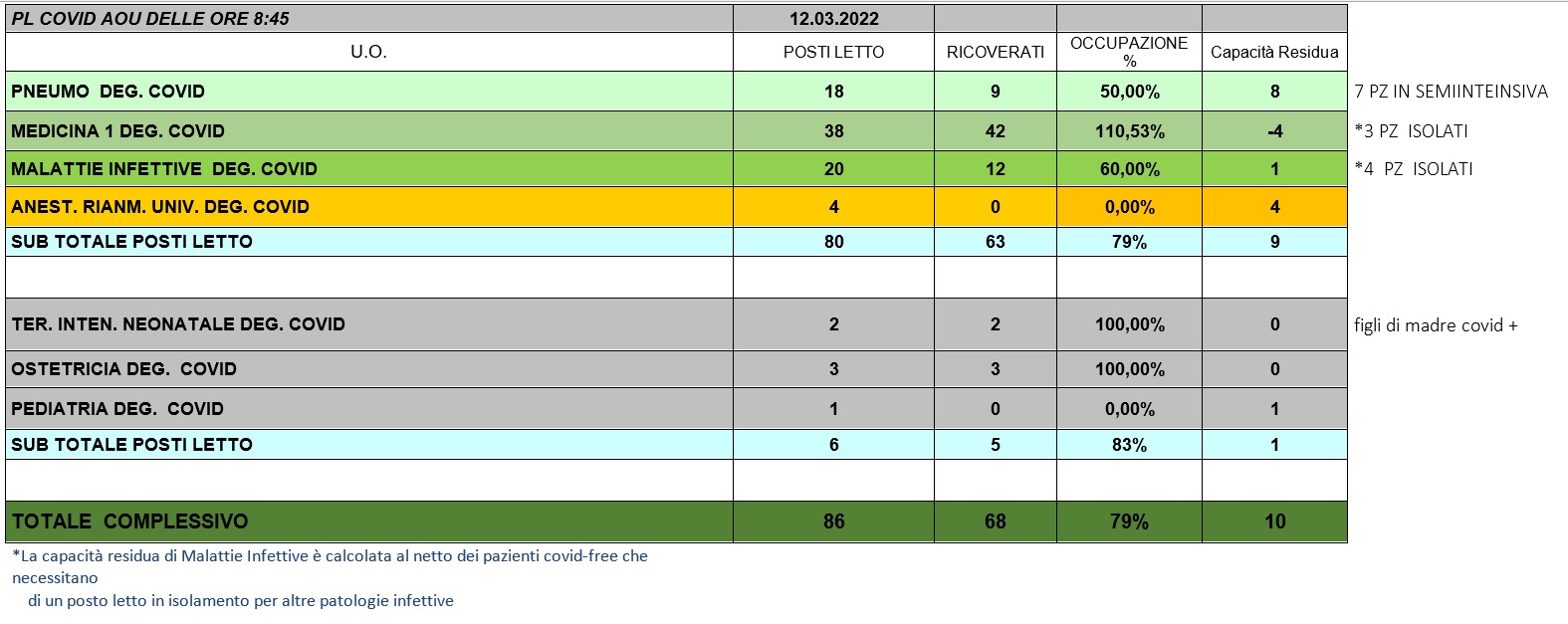 | PL COVID AOU DELLE ORE 8:45 | 12.03.2022 | | | | |
|---|---|---|---|---|---|
| U.O. | POSTI LETTO | RICOVERATI | OCCUPAZIONE % | Capacità Residua | |
| PNEUMO DEG. COVID | 18 | 9 | 50,00% | 8 | 7 PZ IN SEMIINTEINSIVA |
| MEDICINA 1 DEG. COVID | 38 | 42 | 110,53% | -4 | *3 PZ ISOLATI |
| MALATTIE INFETTIVE DEG. COVID | 20 | 12 | 60,00% | 1 | *4 PZ ISOLATI |
| ANEST. RIANM. UNIV. DEG. COVID | 4 | 0 | 0,00% | 4 | |
| SUB TOTALE POSTI LETTO | 80 | 63 | 79% | 9 | |
| | | | | | |
| TER. INTEN. NEONATALE DEG. COVID | 2 | 2 | 100,00% | 0 | figli di madre covid + |
| OSTETRICIA DEG. COVID | 3 | 3 | 100,00% | 0 | |
| PEDIATRIA DEG. COVID | 1 | 0 | 0,00% | 1 | |
| SUB TOTALE POSTI LETTO | 6 | 5 | 83% | 1 | |
| | | | | | |
| TOTALE COMPLESSIVO | 86 | 68 | 79% | 10 | |

*La capacità residua di Malattie Infettive è calcolata al netto dei pazienti covid-free che necessitano di un posto letto in isolamento per altre patologie infettive